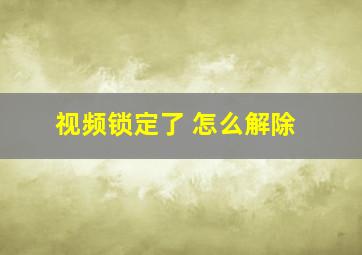 视频锁定了 怎么解除